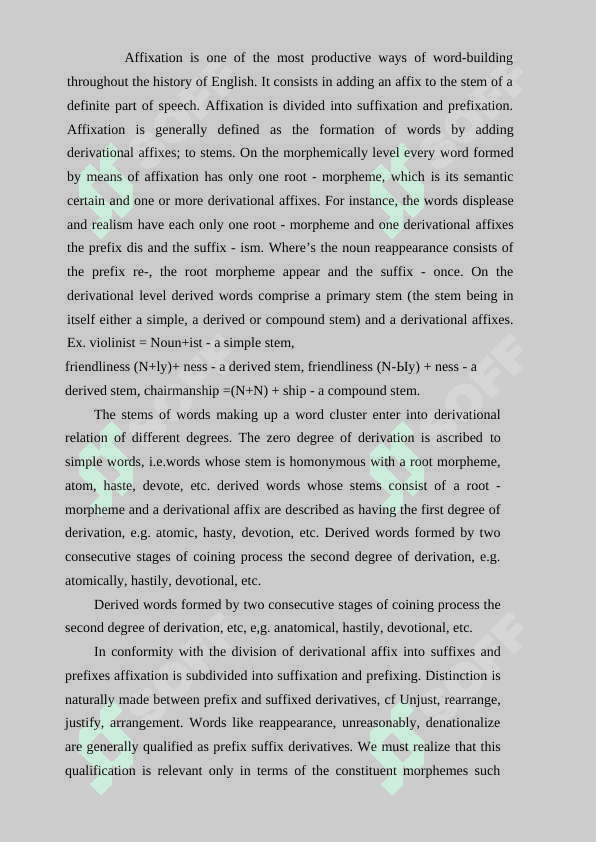 Affixation is one of the most productive ways of word-building throughout the history of English. It consists in adding an affix to the stem of a definite part of speech. Affixation is divided into suffixation and prefixation. Affixation is generally defined as the formation of words by adding derivational affixes; to stems. On the morphemically level every word formed by means of affixation has only one root - morpheme, which is its semantic certain and one or more derivational affixes. For instance, the words displease and realism have each only one root - morpheme and one derivational affixes the prefix dis and the suffix - ism. Where's the noun reappearance consists of the prefix re-, the root morpheme appear and the suffix - once. On the derivational level derived words comprise a primary stem (the stem being in itself either a simple, a derived or compound stem) and a derivational affixes. Ex. violinist = Noun+ist - a simple stem,
friendliness (N+ly)+ ness - a derived stem, friendliness (N-Ыy) + ness - a derived stem, chairmanship =(N+N) + ship - a compound stem.

The stems of words making up a word cluster enter into derivational relation of different degrees. The zero degree of derivation is ascribed to simple words, i.e.words whose stem is homonymous with a root morpheme, atom, haste, devote, etc. derived words whose stems consist of a root - morpheme and a derivational affix are described as having the first degree of derivation, e.g. atomic, hasty, devotion, etc. Derived words formed by two consecutive stages of coining process the second degree of derivation, e.g. atomically, hastily, devotional, etc.

Derived words formed by two consecutive stages of coining process the second degree of derivation, etc, e,g. anatomical, hastily, devotional, etc.

In conformity with the division of derivational affix into suffixes and prefixes affixation is subdivided into suffixation and prefixing. Distinction is naturally made between prefix and suffixed derivatives, cf Unjust, rearrange, justify, arrangement. Words like reappearance, unreasonably, denationalize are generally qualified as prefix suffix derivatives. We must realize that this qualification is relevant only in terms of the constituent morphemes such